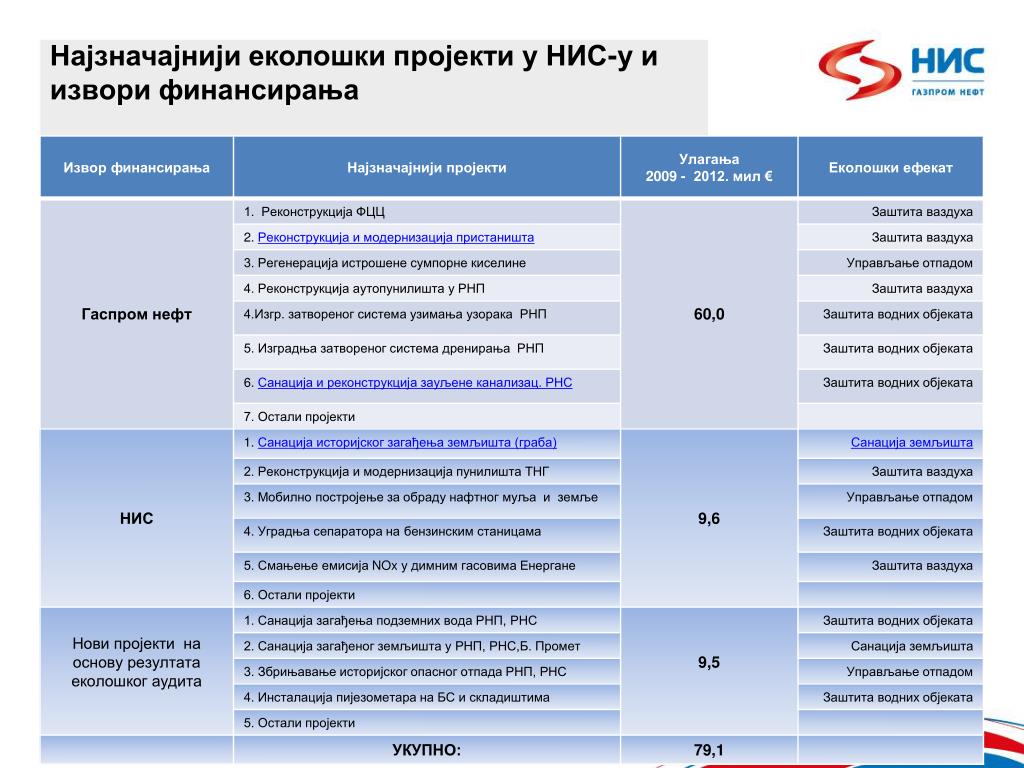 Најзначајнији еколошки пројекти у НИС-у и извори финансирања

НИС
ГАЗПРОМ НЕФТ

| Извор финансирања | Најзначајнији пројекти | Улагања 2009 - 2012. мил € | Еколошки ефекат |
|---|---|---|---|
| Гаспром нефт | 1. Реконструкција ФЦЦ | 60,0 | Заштита ваздуха |
| | 2. Реконструкција и модернизација пристаништа | | Заштита ваздуха |
| | 3. Регенерација истрошене сумпорне киселине | | Управљање отпадом |
| | 4. Реконструкција аутопунилишта у РНП | | Заштита ваздуха |
| | 4.Изгр. затвореног система узимања узорака РНП | | Заштита водних објеката |
| | 5. Изградња затвореног система дренирања РНП | | Заштита водних објеката |
| | 6. Санација и реконструкција зауљене канализац. РНС | | Заштита водних објеката |
| | 7. Остали пројекти | | |
| НИС | 1. Санација историјског загађења земљишта (граба) | 9,6 | Санација земљишта |
| | 2. Реконструкција и модернизација пунилишта ТНГ | | Заштита ваздуха |
| | 3. Мобилно постројење за обраду нафтног муља и земље | | Управљање отпадом |
| | 4. Уградња сепаратора на бензинским станицама | | Заштита водних објеката |
| | 5. Смањење емисија NOx у димним гасовима Енергане | | Заштита ваздуха |
| | 6. Остали пројекти | | |
| Нови пројекти на основу резултата еколошког аудита | 1. Санација загађења подземних вода РНП, РНС | 9,5 | Заштита водних објеката |
| | 2. Санација загађеног земљишта у РНП, РНС,Б. Промет | | Санација земљишта |
| | 3. Збрињавање историјског опасног отпада РНП, РНС | | Управљање отпадом |
| | 4. Инсталација пијезометара на БС и складиштима | | Заштита водних објеката |
| | 5. Остали пројекти | | |
| | УКУПНО: | 79,1 | |